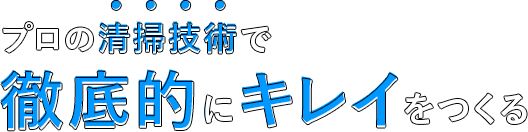 プロの清掃技術で
徹底的にキレイをつくる